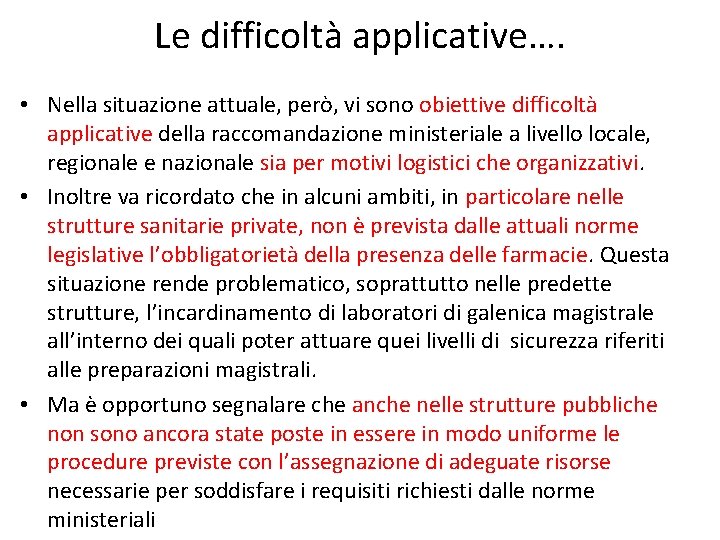 Le difficoltà applicative….

• Nella situazione attuale, però, vi sono obiettive difficoltà applicative della raccomandazione ministeriale a livello locale, regionale e nazionale sia per motivi logistici che organizzativi.

• Inoltre va ricordato che in alcuni ambiti, in particolare nelle strutture sanitarie private, non è prevista dalle attuali norme legislative l'obbligatorietà della presenza delle farmacie. Questa situazione rende problematico, soprattutto nelle predette strutture, l'incardinamento di laboratori di galenica magistrale all'interno dei quali poter attuare quei livelli di sicurezza riferiti alle preparazioni magistrali.

• Ma è opportuno segnalare che anche nelle strutture pubbliche non sono ancora state poste in essere in modo uniforme le procedure previste con l'assegnazione di adeguate risorse necessarie per soddisfare i requisiti richiesti dalle norme ministeriali